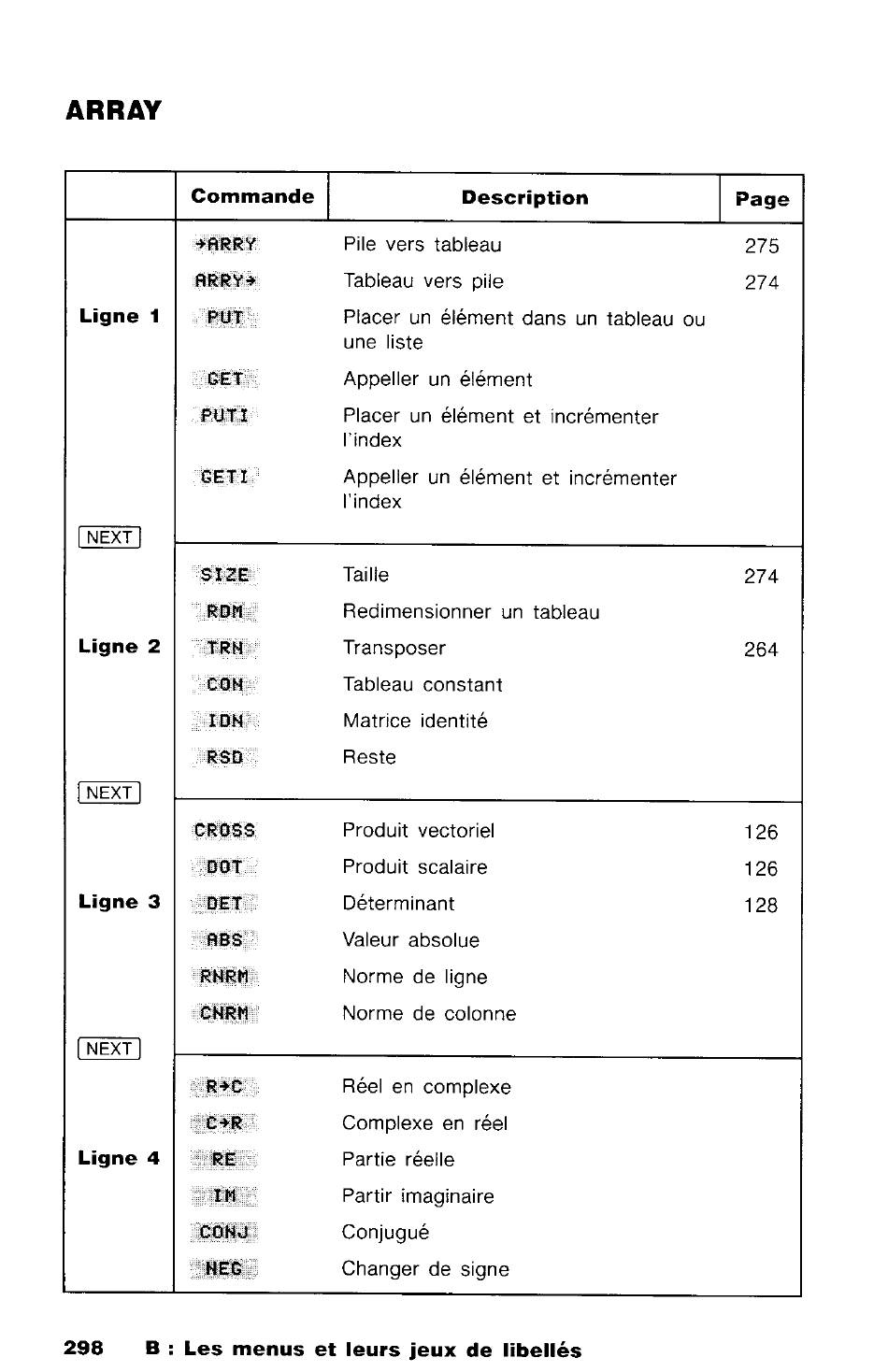 ARRAY

| | Commande | Description | Page |
|---|---|---|---|
| Ligne 1 | →ARRY | Pile vers tableau | 275 |
| | ARRY→ | Tableau vers pile | 274 |
| | PUT | Placer un élément dans un tableau ou une liste | |
| | GET | Appeller un élément | |
| | PUTI | Placer un élément et incrémenter l'index | |
| NEXT | GETI | Appeller un élément et incrémenter l'index | |
| Ligne 2 | SIZE | Taille | 274 |
| | RDM | Redimensionner un tableau | |
| | TRN | Transposer | 264 |
| | CON | Tableau constant | |
| | IDN | Matrice identité | |
| NEXT | RSD | Reste | |
| Ligne 3 | CROSS | Produit vectoriel | 126 |
| | DOT | Produit scalaire | 126 |
| | DET | Déterminant | 128 |
| | ABS | Valeur absolue | |
| | RNRM | Norme de ligne | |
| NEXT | CNRM | Norme de colonne | |
| Ligne 4 | R→C | Réel en complexe | |
| | C→R | Complexe en réel | |
| | RE | Partie réelle | |
| | IM | Partir imaginaire | |
| | CONJ | Conjugué | |
| | NEG | Changer de signe | |

298 B : Les menus et leurs jeux de libellés